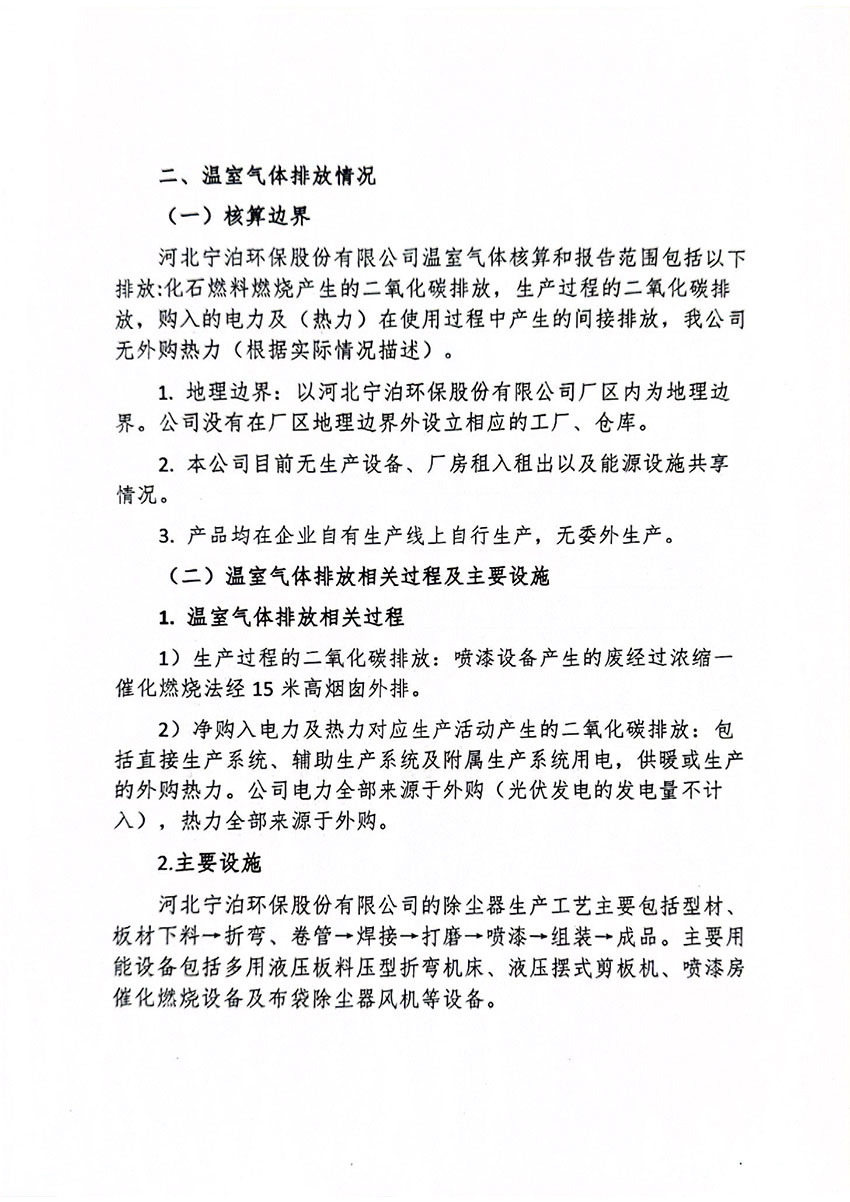 二、温室气体排放情况

（一）核算边界

河北宁泊环保股份有限公司温室气体核算和报告范围包括以下排放:化石燃料燃烧产生的二氧化碳排放，生产过程的二氧化碳排放，购入的电力及（热力）在使用过程中产生的间接排放，我公司无外购热力（根据实际情况描述）。

1. 地理边界：以河北宁泊环保股份有限公司厂区内为地理边界。公司没有在厂区地理边界外设立相应的工厂、仓库。

2. 本公司目前无生产设备、厂房租入租出以及能源设施共享情况。

3. 产品均在企业自有生产线上自行生产，无委外生产。

（二）温室气体排放相关过程及主要设施

1. 温室气体排放相关过程

1）生产过程的二氧化碳排放：喷漆设备产生的废经过浓缩一催化燃烧法经 15 米高烟囱外排。

2）净购入电力及热力对应生产活动产生的二氧化碳排放：包括直接生产系统、辅助生产系统及附属生产系统用电，供暖或生产的外购热力。公司电力全部来源于外购（光伏发电的发电量不计入），热力全部来源于外购。

2.主要设施

河北宁泊环保股份有限公司的除尘器生产工艺主要包括型材、板材下料→折弯、卷管→焊接→打磨→喷漆→组装→成品。主要用能设备包括多用液压板料压型折弯机床、液压摆式剪板机、喷漆房催化燃烧设备及布袋除尘器风机等设备。